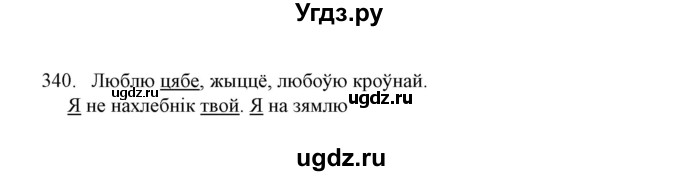 Угдз.ру

340. Люблю цябе, жыццё, любоўю кроўнай.
Я не нахлебнік твой. Я на зямлю

ugdz.ru

ugdz.ru

ugdz.ru